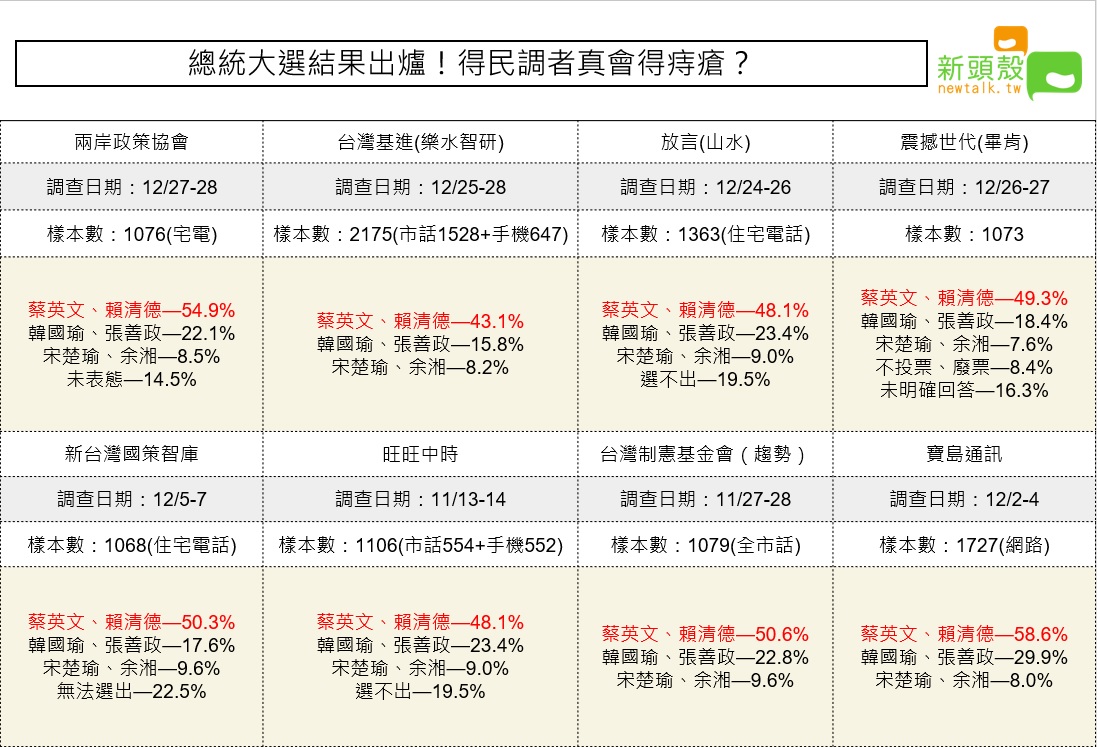 總統大選結果出爐！得民調者真會得痔瘡？

新頭殼
newtalk.tw

| 兩岸政策協會 | 台灣基進(樂水智研) | 放言(山水) | 震撼世代(畢肯) |
|---|---|---|---|
| 調查日期：12/27-28 | 調查日期：12/25-28 | 調查日期：12/24-26 | 調查日期：12/26-27 |
| 樣本數：1076(宅電) | 樣本數：2175(市話1528+手機647) | 樣本數：1363(住宅電話) | 樣本數：1073 |
| 蔡英文、賴清德—54.9% 韓國瑜、張善政—22.1% 宋楚瑜、余湘—8.5% 未表態—14.5% | 蔡英文、賴清德—43.1% 韓國瑜、張善政—15.8% 宋楚瑜、余湘—8.2% | 蔡英文、賴清德—48.1% 韓國瑜、張善政—23.4% 宋楚瑜、余湘—9.0% 選不出—19.5% | 蔡英文、賴清德—49.3% 韓國瑜、張善政—18.4% 宋楚瑜、余湘—7.6% 不投票、廢票—8.4% 未明確回答—16.3% |
| 新台灣國策智庫 | 旺旺中時 | 台灣制憲基金會（趨勢） | 寶島通訊 |
| 調查日期：12/5-7 | 調查日期：11/13-14 | 調查日期：11/27-28 | 調查日期：12/2-4 |
| 樣本數：1068(住宅電話) | 樣本數：1106(市話554+手機552) | 樣本數：1079(全市話) | 樣本數：1727(網路) |
| 蔡英文、賴清德—50.3% 韓國瑜、張善政—17.6% 宋楚瑜、余湘—9.6% 無法選出—22.5% | 蔡英文、賴清德—48.1% 韓國瑜、張善政—23.4% 宋楚瑜、余湘—9.0% 選不出—19.5% | 蔡英文、賴清德—50.6% 韓國瑜、張善政—22.8% 宋楚瑜、余湘—9.6% | 蔡英文、賴清德—58.6% 韓國瑜、張善政—29.9% 宋楚瑜、余湘—8.0% |